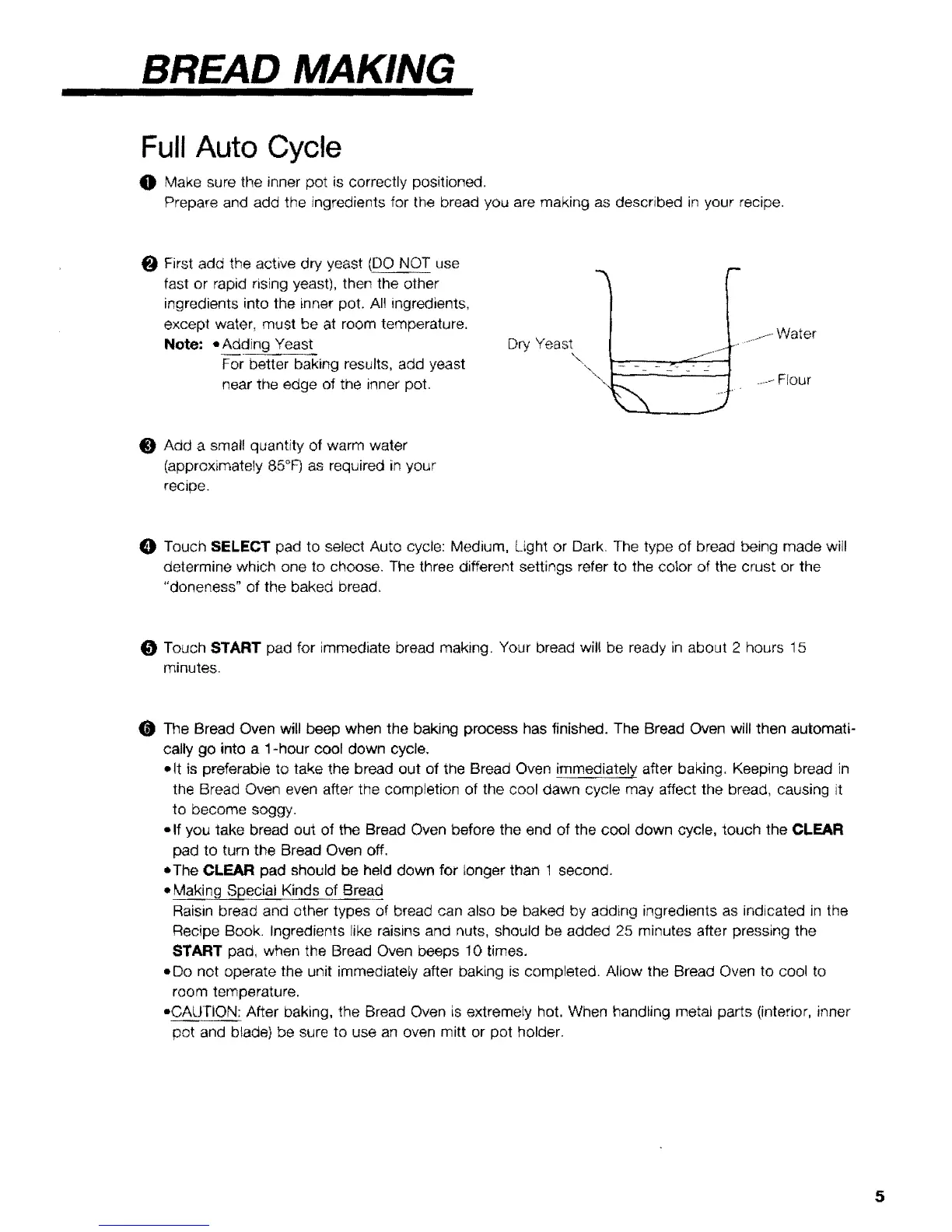 BREAD MAKING

Full Auto Cycle

❶ Make sure the inner pot is correctly positioned. Prepare and add the ingredients for the bread you are making as described in your recipe.

❷ First add the active dry yeast (DO NOT use fast or rapid rising yeast), then the other ingredients into the inner pot. All ingredients, except water, must be at room temperature.
Note: •Adding Yeast
For better baking results, add yeast near the edge of the inner pot.

Dry Yeast
Water
Flour

❸ Add a small quantity of warm water (approximately 85°F) as required in your recipe.

❹ Touch SELECT pad to select Auto cycle: Medium, Light or Dark. The type of bread being made will determine which one to choose. The three different settings refer to the color of the crust or the "doneness" of the baked bread.

❺ Touch START pad for immediate bread making. Your bread will be ready in about 2 hours 15 minutes.

❻ The Bread Oven will beep when the baking process has finished. The Bread Oven will then automatically go into a 1-hour cool down cycle.
•It is preferable to take the bread out of the Bread Oven immediately after baking. Keeping bread in the Bread Oven even after the completion of the cool dawn cycle may affect the bread, causing it to become soggy.
•If you take bread out of the Bread Oven before the end of the cool down cycle, touch the CLEAR pad to turn the Bread Oven off.
•The CLEAR pad should be held down for longer than 1 second.
•Making Special Kinds of Bread
Raisin bread and other types of bread can also be baked by adding ingredients as indicated in the Recipe Book. Ingredients like raisins and nuts, should be added 25 minutes after pressing the START pad, when the Bread Oven beeps 10 times.
•Do not operate the unit immediately after baking is completed. Allow the Bread Oven to cool to room temperature.
•CAUTION: After baking, the Bread Oven is extremely hot. When handling metal parts (interior, inner pot and blade) be sure to use an oven mitt or pot holder.

5